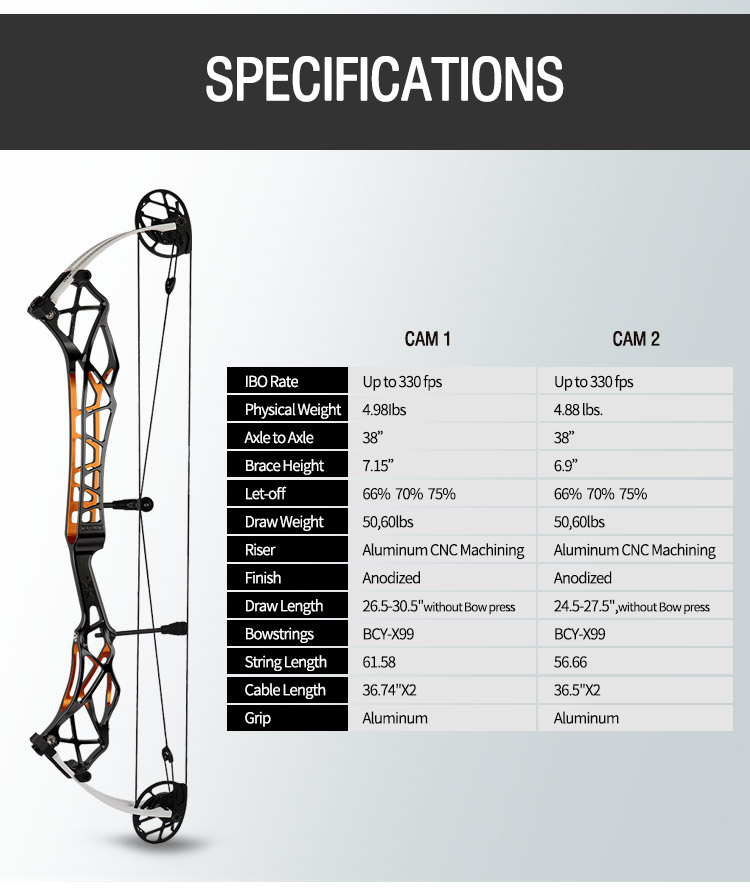 SPECIFICATIONS

| | CAM 1 | CAM 2 |
|---|---|---|
| IBO Rate | Up to 330 fps | Up to 330 fps |
| Physical Weight | 4.98lbs | 4.88 lbs. |
| Axle to Axle | 38” | 38” |
| Brace Height | 7.15” | 6.9” |
| Let-off | 66% 70% 75% | 66% 70% 75% |
| Draw Weight | 50,60lbs | 50,60lbs |
| Riser | Aluminum CNC Machining | Aluminum CNC Machining |
| Finish | Anodized | Anodized |
| Draw Length | 26.5-30.5"without Bow press | 24.5-27.5",without Bow press |
| Bowstrings | BCY-X99 | BCY-X99 |
| String Length | 61.58 | 56.66 |
| Cable Length | 36.74"X2 | 36.5"X2 |
| Grip | Aluminum | Aluminum |